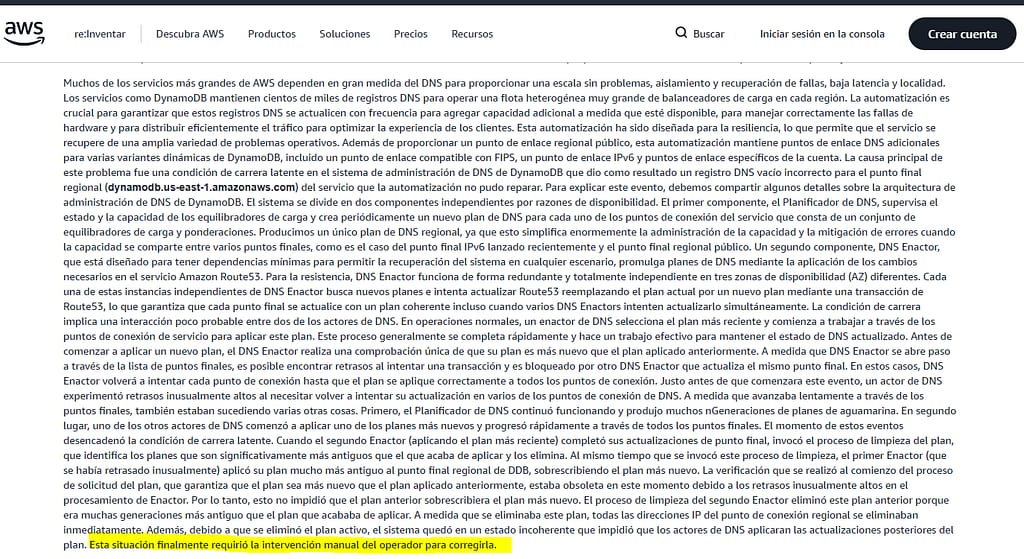 aws re:Inventar Descubra AWS Productos Soluciones Precios Recursos Buscar Iniciar sesión en la consola Crear cuenta

Muchos de los servicios más grandes de AWS dependen en gran medida del DNS para proporcionar una escala sin problemas, aislamiento y recuperación de fallas, baja latencia y localidad. Los servicios como DynamoDB mantienen cientos de miles de registros DNS para operar una flota heterogénea muy grande de balanceadores de carga en cada región. La automatización es crucial para garantizar que estos registros DNS se actualicen con frecuencia para agregar capacidad adicional a medida que esté disponible, para manejar correctamente las fallas de hardware y para distribuir eficientemente el tráfico para optimizar la experiencia de los clientes. Esta automatización ha sido diseñada para la resiliencia, lo que permite que el servicio se recupere de una amplia variedad de problemas operativos. Además de proporcionar un punto de enlace regional público, esta automatización mantiene puntos de enlace DNS adicionales para varias variantes dinámicas de DynamoDB, incluido un punto de enlace compatible con FIPS, un punto de enlace IPv6 y puntos de enlace específicos de la cuenta. La causa principal de este problema fue una condición de carrera latente en el sistema de administración de DNS de DynamoDB que dio como resultado un registro DNS vacío incorrecto para el punto final regional (dynamodb.us-east-1.amazonaws.com) del servicio que la automatización no pudo reparar. Para explicar este evento, debemos compartir algunos detalles sobre la arquitectura de administración de DNS de DynamoDB. El sistema se divide en dos componentes independientes por razones de disponibilidad. El primer componente, el Planificador de DNS, supervisa el estado y la capacidad de los equilibradores de carga y crea periódicamente un nuevo plan de DNS para cada uno de los puntos de conexión del servicio que consta de un conjunto de equilibradores de carga y ponderaciones. Producimos un único plan de DNS regional, ya que esto simplifica enormemente la administración de la capacidad y la mitigación de errores cuando la capacidad se comparte entre varios puntos finales, como es el caso del punto final IPv6 lanzado recientemente y el punto final regional público. Un segundo componente, DNS Enactor, que está diseñado para tener dependencias mínimas para permitir la recuperación del sistema en cualquier escenario, promulga planes de DNS mediante la aplicación de los cambios necesarios en el servicio Amazon Route53. Para la resistencia, DNS Enactor funciona de forma redundante y totalmente independiente en tres zonas de disponibilidad (AZ) diferentes. Cada una de estas instancias independientes de DNS Enactor busca nuevos planes e intenta actualizar Route53 reemplazando el plan actual por un nuevo plan mediante una transacción de Route53, lo que garantiza que cada punto final se actualice con un plan coherente incluso cuando varios DNS Enactors intenten actualizarlo simultáneamente. La condición de carrera implica una interacción poco probable entre dos de los actores de DNS. En operaciones normales, un enactor de DNS selecciona el plan más reciente y comienza a trabajar a través de los puntos de conexión de servicio para aplicar este plan. Este proceso generalmente se completa rápidamente y hace un trabajo efectivo para mantener el estado de DNS actualizado. Antes de comenzar a aplicar un nuevo plan, el DNS Enactor realiza una comprobación única de que su plan es más nuevo que el plan aplicado anteriormente. A medida que DNS Enactor se abre paso a través de la lista de puntos finales, es posible encontrar retrasos al intentar una transacción y es bloqueado por otro DNS Enactor que actualiza el mismo punto final. En estos casos, DNS Enactor volverá a intentar cada punto de conexión hasta que el plan se aplique correctamente a todos los puntos de conexión. Justo antes de que comenzara este evento, un actor de DNS experimentó retrasos inusualmente altos al necesitar volver a intentar su actualización en varios de los puntos de conexión de DNS. A medida que avanzaba lentamente a través de los puntos finales, también estaban sucediendo varias otras cosas. Primero, el Planificador de DNS continuó funcionando y produjo muchos nGeneraciones de planes de aguamarina. En segundo lugar, uno de los otros actores de DNS comenzó a aplicar uno de los planes más nuevos y progresó rápidamente a través de todos los puntos finales. El momento de estos eventos desencadenó la condición de carrera latente. Cuando el segundo Enactor (aplicando el plan más reciente) completó sus actualizaciones de punto final, invocó el proceso de limpieza del plan, que identifica los planes que son significativamente más antiguos que el que acaba de aplicar y los elimina. Al mismo tiempo que se invocó este proceso de limpieza, el primer Enactor (que se había retrasado inusualmente) aplicó su plan mucho más antiguo al punto final regional de DDB, sobrescribiendo el plan más nuevo. La verificación que se realizó al comienzo del proceso de solicitud del plan, que garantiza que el plan sea más nuevo que el plan aplicado anteriormente, estaba obsoleta en este momento debido a los retrasos inusualmente altos en el procesamiento de Enactor. Por lo tanto, esto no impidió que el plan anterior sobrescribiera el plan más nuevo. El proceso de limpieza del segundo Enactor eliminó este plan anterior porque era muchas generaciones más antiguo que el plan que acababa de aplicar. A medida que se eliminaba este plan, todas las direcciones IP del punto de conexión regional se eliminaban inmediatamente. Además, debido a que se eliminó el plan activo, el sistema quedó en un estado incoherente que impidió que los actores de DNS aplicaran las actualizaciones posteriores del plan. Esta situación finalmente requirió la intervención manual del operador para corregirla.